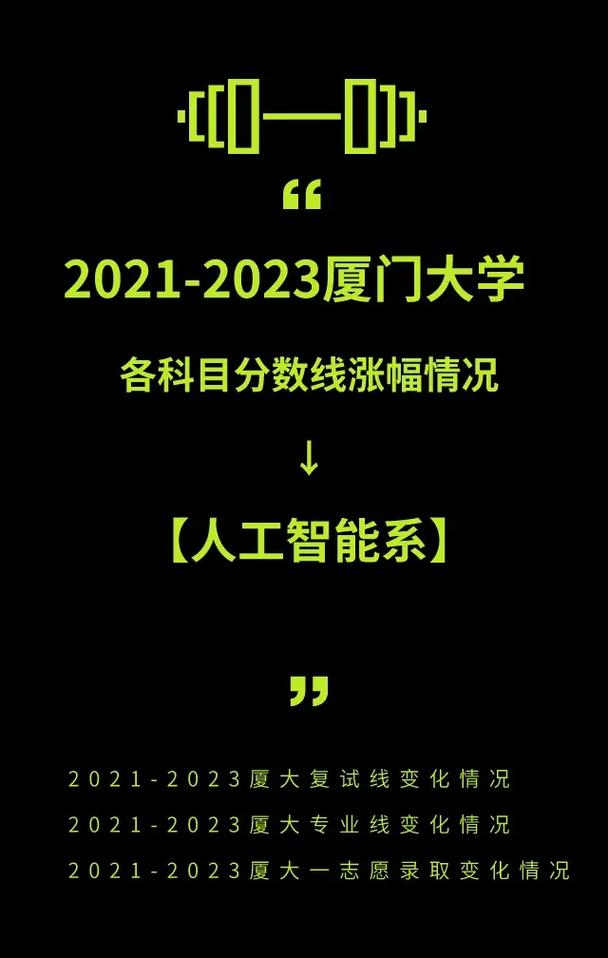 “

2021-2023厦门大学

各科目分数线涨幅情况

↓

【人工智能系】

”

2021-2023厦大复试线变化情况

2021-2023厦大专业线变化情况

2021-2023厦大一志愿录取变化情况